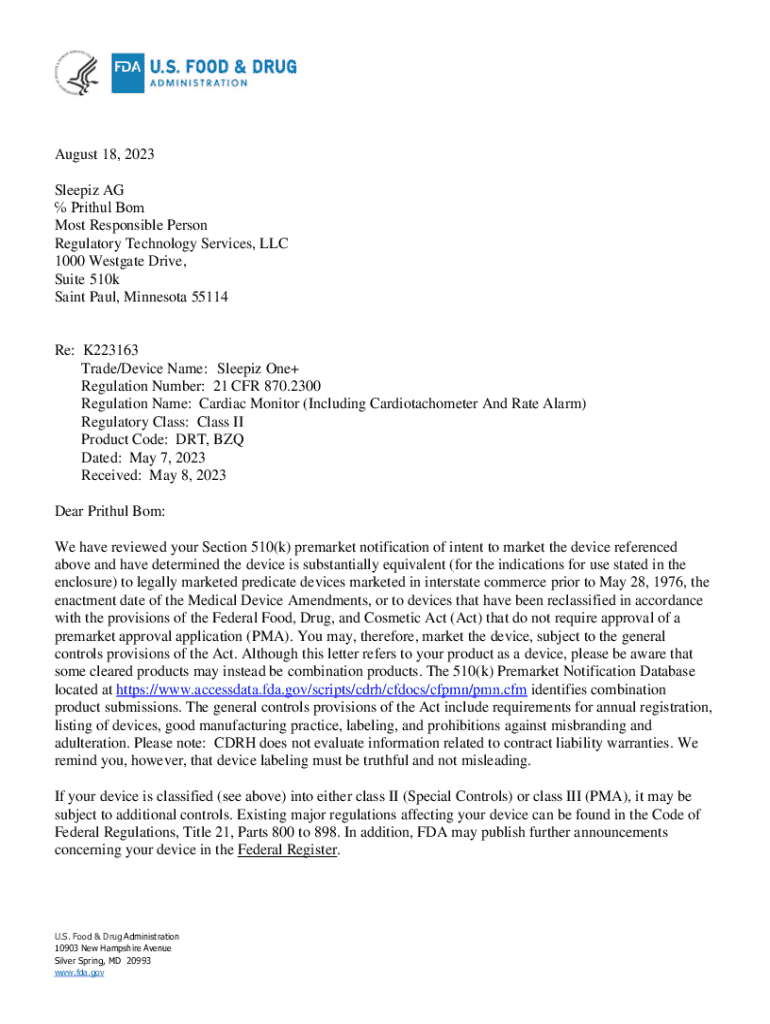 FDA U.S. FOOD & DRUG ADMINISTRATION

August 18, 2023

Sleepiz AG
% Prithul Bom
Most Responsible Person
Regulatory Technology Services, LLC
1000 Westgate Drive,
Suite 510k
Saint Paul, Minnesota 55114

Re: K223163
Trade/Device Name: Sleepiz One+
Regulation Number: 21 CFR 870.2300
Regulation Name: Cardiac Monitor (Including Cardiotachometer And Rate Alarm)
Regulatory Class: Class II
Product Code: DRT, BZQ
Dated: May 7, 2023
Received: May 8, 2023

Dear Prithul Bom:

We have reviewed your Section 510(k) premarket notification of intent to market the device referenced above and have determined the device is substantially equivalent (for the indications for use stated in the enclosure) to legally marketed predicate devices marketed in interstate commerce prior to May 28, 1976, the enactment date of the Medical Device Amendments, or to devices that have been reclassified in accordance with the provisions of the Federal Food, Drug, and Cosmetic Act (Act) that do not require approval of a premarket approval application (PMA). You may, therefore, market the device, subject to the general controls provisions of the Act. Although this letter refers to your product as a device, please be aware that some cleared products may instead be combination products. The 510(k) Premarket Notification Database located at https://www.accessdata.fda.gov/scripts/cdrh/cfdocs/cfpmn/pmn.cfm identifies combination product submissions. The general controls provisions of the Act include requirements for annual registration, listing of devices, good manufacturing practice, labeling, and prohibitions against misbranding and adulteration. Please note: CDRH does not evaluate information related to contract liability warranties. We remind you, however, that device labeling must be truthful and not misleading.

If your device is classified (see above) into either class II (Special Controls) or class III (PMA), it may be subject to additional controls. Existing major regulations affecting your device can be found in the Code of Federal Regulations, Title 21, Parts 800 to 898. In addition, FDA may publish further announcements concerning your device in the Federal Register.

U.S. Food & Drug Administration
10903 New Hampshire Avenue
Silver Spring, MD 20993
www.fda.gov